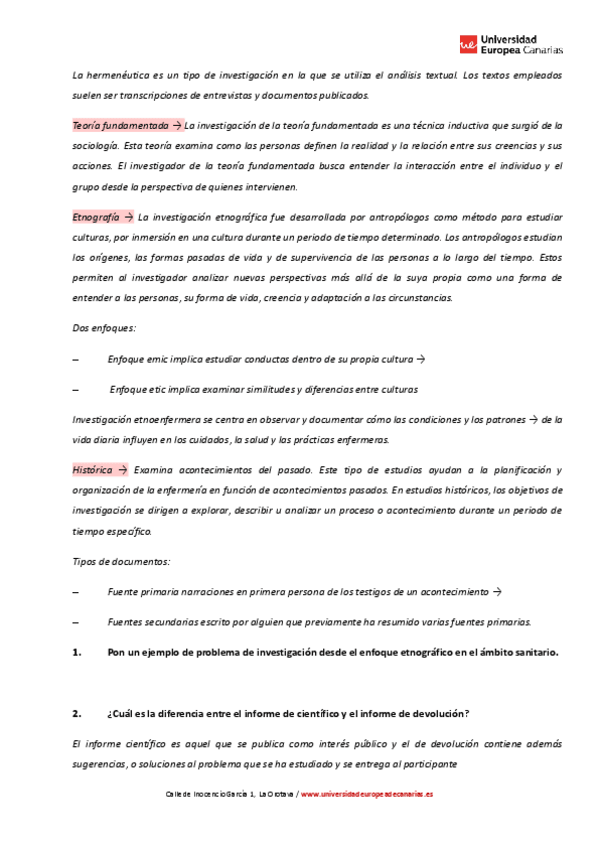 ue Universidad Europea Canarias

La hermenéutica es un tipo de investigación en la que se utiliza el análisis textual. Los textos empleados suelen ser transcripciones de entrevistas y documentos publicados.

Teoría fundamentada → La investigación de la teoría fundamentada es una técnica inductiva que surgió de la sociología. Esta teoría examina como las personas definen la realidad y la relación entre sus creencias y sus acciones. El investigador de la teoría fundamentada busca entender la interacción entre el individuo y el grupo desde la perspectiva de quienes intervienen.

Etnografía → La investigación etnográfica fue desarrollada por antropólogos como método para estudiar culturas, por inmersión en una cultura durante un periodo de tiempo determinado. Los antropólogos estudian los orígenes, las formas pasadas de vida y de supervivencia de las personas a lo largo del tiempo. Estos permiten al investigador analizar nuevas perspectivas más allá de la suya propia como una forma de entender a las personas, su forma de vida, creencia y adaptación a las circunstancias.

Dos enfoques:

– Enfoque emic implica estudiar conductas dentro de su propia cultura →

– Enfoque etic implica examinar similitudes y diferencias entre culturas

Investigación etnoenfermera se centra en observar y documentar cómo las condiciones y los patrones → de la vida diaria influyen en los cuidados, la salud y las prácticas enfermeras.

Histórica → Examina acontecimientos del pasado. Este tipo de estudios ayudan a la planificación y organización de la enfermería en función de acontecimientos pasados. En estudios históricos, los objetivos de investigación se dirigen a explorar, describir u analizar un proceso o acontecimiento durante un periodo de tiempo específico.

Tipos de documentos:

– Fuente primaria narraciones en primera persona de los testigos de un acontecimiento →

– Fuentes secundarias escrito por alguien que previamente ha resumido varias fuentes primarias.

1. Pon un ejemplo de problema de investigación desde el enfoque etnográfico en el ámbito sanitario.

2. ¿Cuál es la diferencia entre el informe de científico y el informe de devolución?

El informe científico es aquel que se publica como interés público y el de devolución contiene además sugerencias, o soluciones al problema que se ha estudiado y se entrega al participante

Calle de Inocencio García 1, La Orotava / www.universidadeuropeadecanarias.es